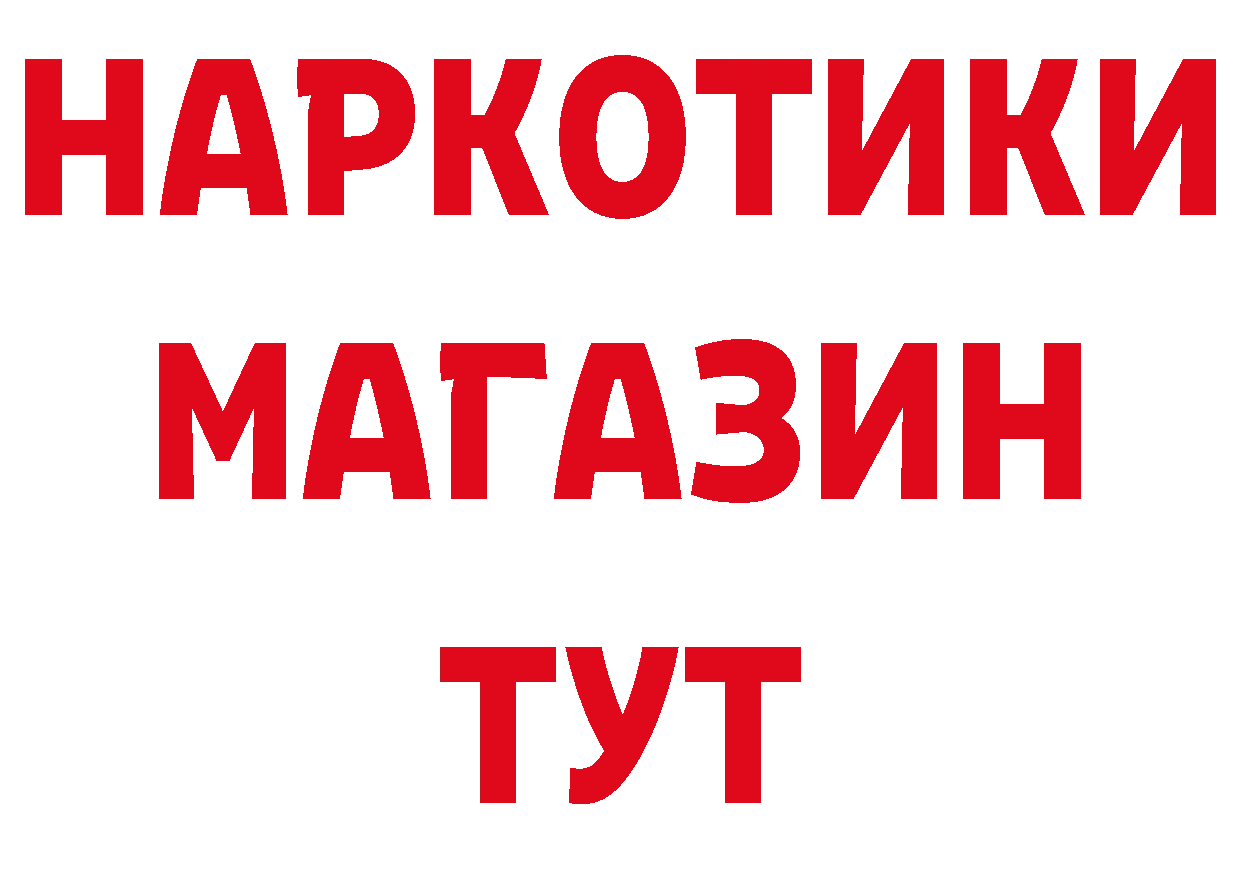 НАРКОТИКИ
МАГАЗИН
ТУТ